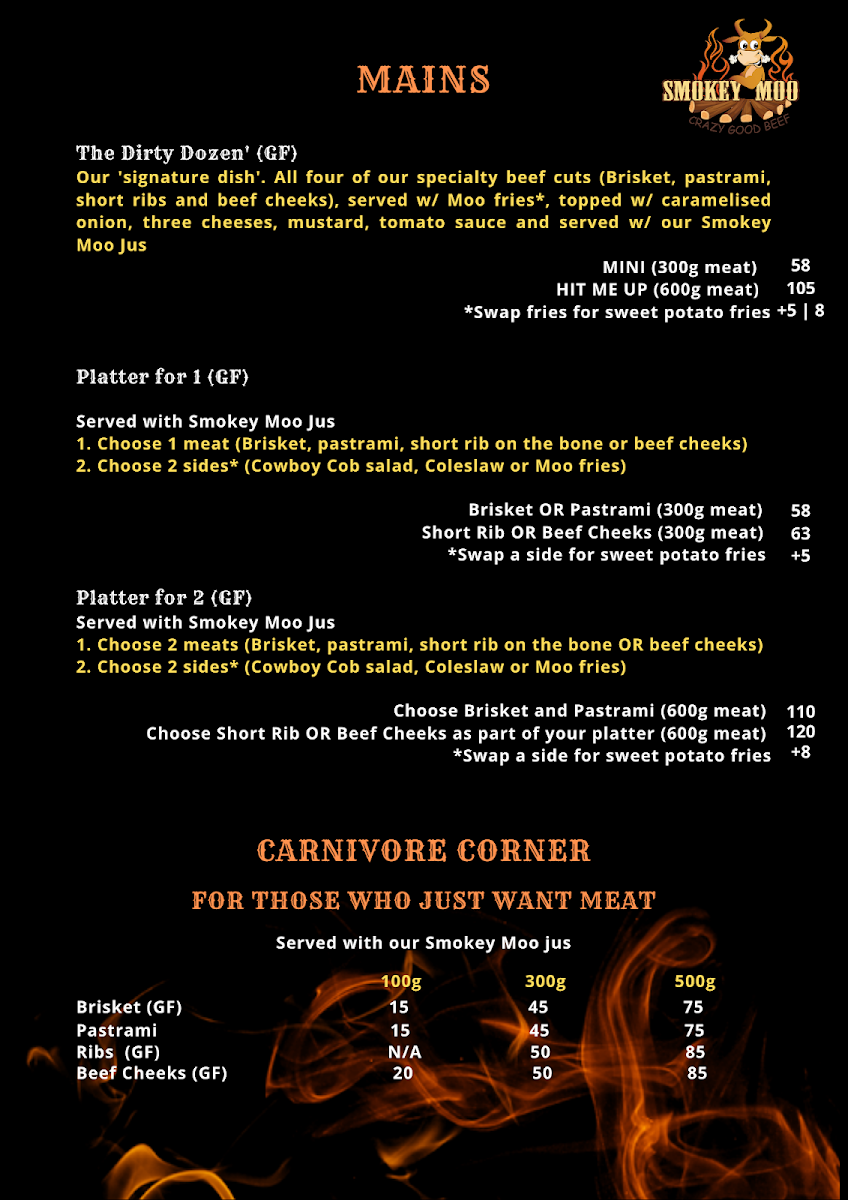 MAINS

SMOKEY MOO
CRAZY GOOD BEEF

The Dirty Dozen' (GF)
Our 'signature dish'. All four of our specialty beef cuts (Brisket, pastrami, short ribs and beef cheeks), served w/ Moo fries*, topped w/ caramelised onion, three cheeses, mustard, tomato sauce and served w/ our Smokey Moo Jus

MINI (300g meat) 58
HIT ME UP (600g meat) 105
*Swap fries for sweet potato fries +5 | 8

Platter for 1 (GF)

Served with Smokey Moo Jus
1. Choose 1 meat (Brisket, pastrami, short rib on the bone or beef cheeks)
2. Choose 2 sides* (Cowboy Cob salad, Coleslaw or Moo fries)

Brisket OR Pastrami (300g meat) 58
Short Rib OR Beef Cheeks (300g meat) 63
*Swap a side for sweet potato fries +5

Platter for 2 (GF)
Served with Smokey Moo Jus
1. Choose 2 meats (Brisket, pastrami, short rib on the bone OR beef cheeks)
2. Choose 2 sides* (Cowboy Cob salad, Coleslaw or Moo fries)

Choose Brisket and Pastrami (600g meat) 110
Choose Short Rib OR Beef Cheeks as part of your platter (600g meat) 120
*Swap a side for sweet potato fries +8

CARNIVORE CORNER

FOR THOSE WHO JUST WANT MEAT

Served with our Smokey Moo jus

| | 100g | 300g | 500g |
|---|---|---|---|
| Brisket (GF) | 15 | 45 | 75 |
| Pastrami | 15 | 45 | 75 |
| Ribs (GF) | N/A | 50 | 85 |
| Beef Cheeks (GF) | 20 | 50 | 85 |